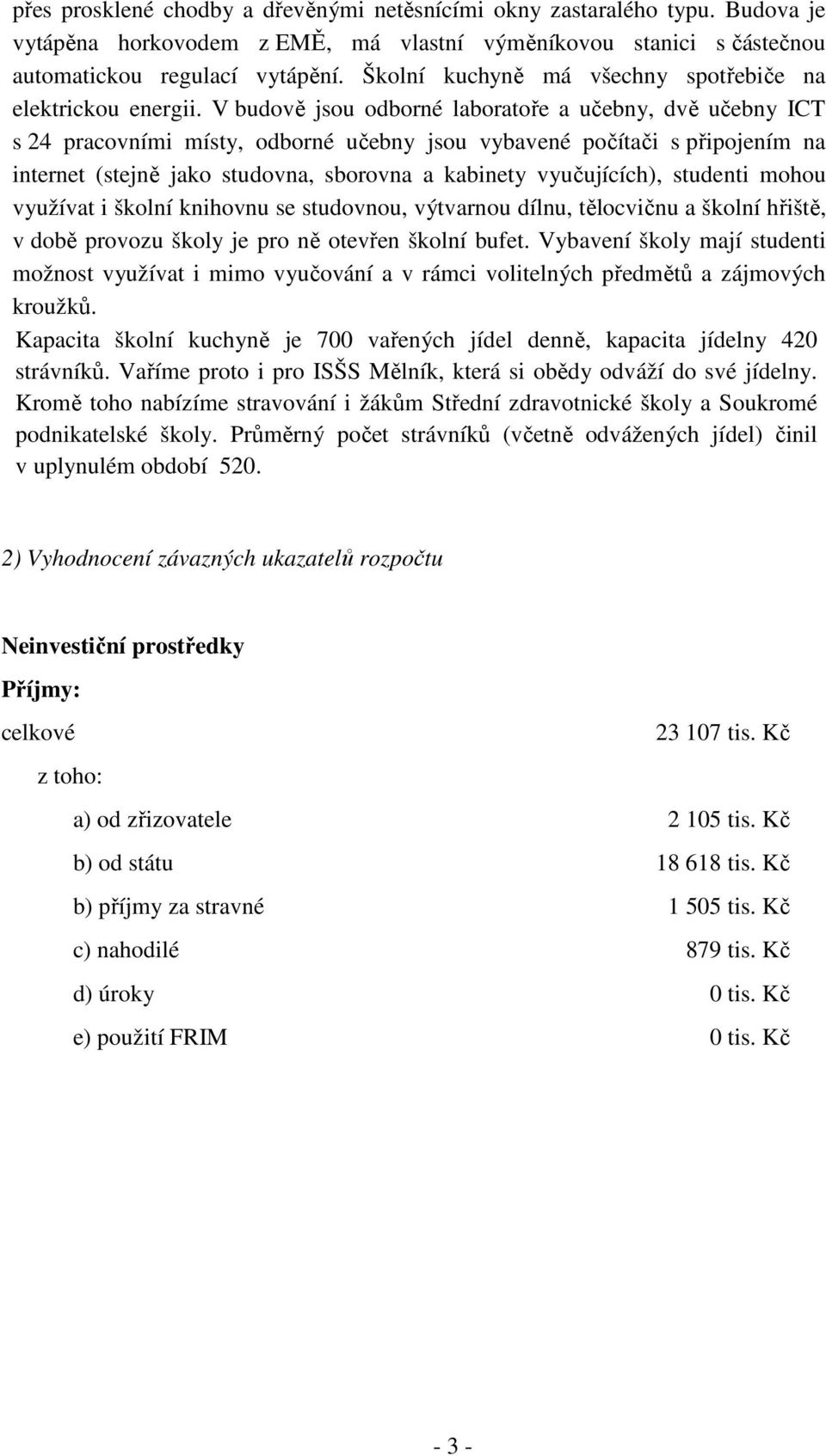 přes prosklené chodby a dřevěnými netěsnícími okny zastaralého typu. Budova je vytápěna horkovodem z EMĚ, má vlastní výměníkovou stanici s částečnou automatickou regulací vytápění. Školní kuchyně má všechny spotřebiče na elektrickou energii. V budově jsou odborné laboratoře a učebny, dvě učebny ICT s 24 pracovními místy, odborné učebny jsou vybavené počítači s připojením na internet (stejně jako studovna, sborovna a kabinety vyučujících), studenti mohou využívat i školní knihovnu se studovnou, výtvarnou dílnu, tělocvičnu a školní hřiště, v době provozu školy je pro ně otevřen školní bufet. Vybavení školy mají studenti možnost využívat i mimo vyučování a v rámci volitelných předmětů a zájmových kroužků.

Kapacita školní kuchyně je 700 vařených jídel denně, kapacita jídelny 420 strávníků. Vaříme proto i pro ISŠS Mělník, která si obědy odváží do své jídelny. Kromě toho nabízíme stravování i žákům Střední zdravotnické školy a Soukromé podnikatelské školy. Průměrný počet strávníků (včetně odvážených jídel) činil v uplynulém období 520.

2) Vyhodnocení závazných ukazatelů rozpočtu

Neinvestiční prostředky

Příjmy:

celkové 23 107 tis. Kč

z toho:

a) od zřizovatele 2 105 tis. Kč

b) od státu 18 618 tis. Kč

b) příjmy za stravné 1 505 tis. Kč

c) nahodilé 879 tis. Kč

d) úroky 0 tis. Kč

e) použití FRIM 0 tis. Kč

- 3 -